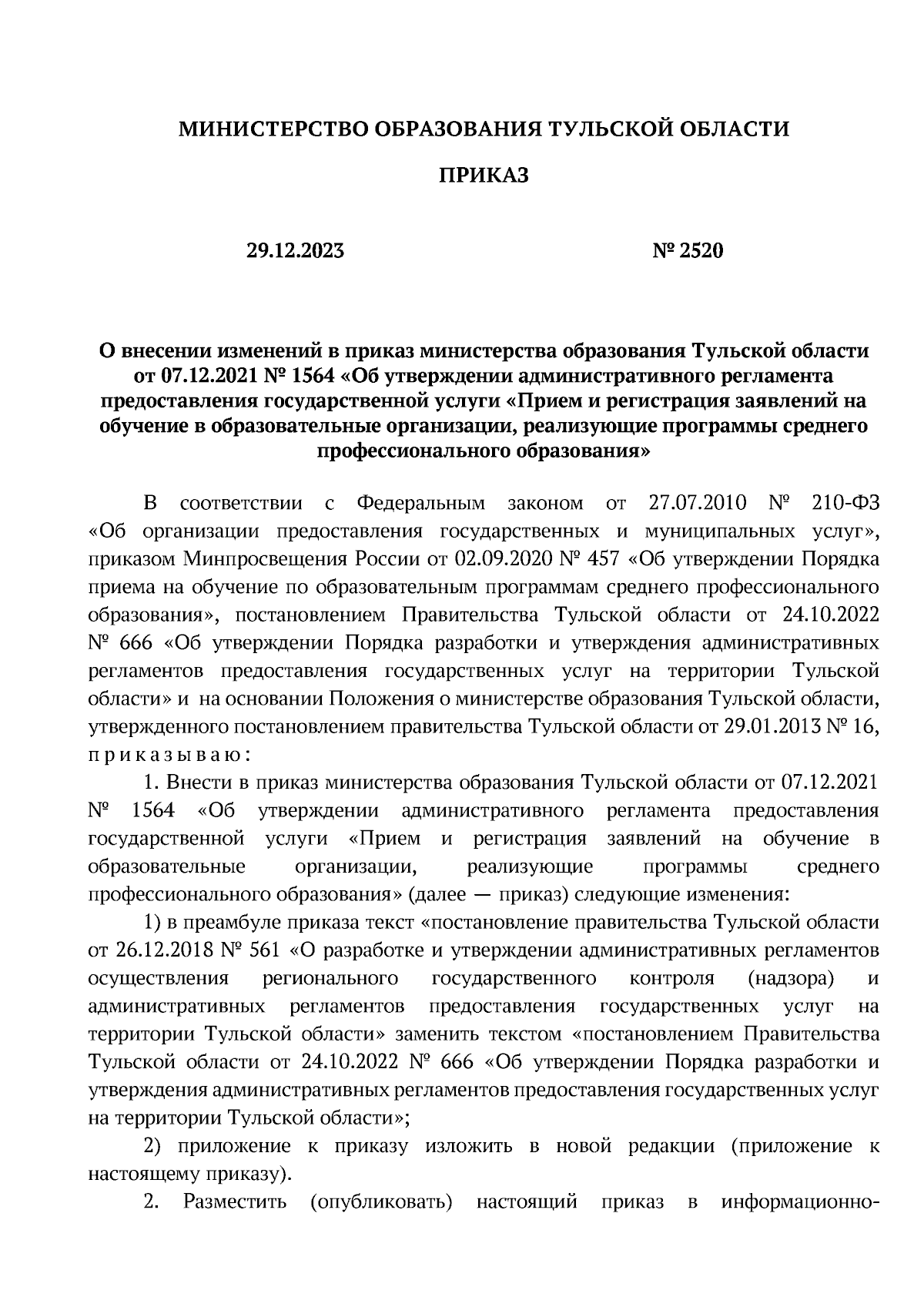 МИНИСТЕРСТВО ОБРАЗОВАНИЯ ТУЛЬСКОЙ ОБЛАСТИ

ПРИКАЗ

29.12.2023 № 2520

О внесении изменений в приказ министерства образования Тульской области от 07.12.2021 № 1564 «Об утверждении административного регламента предоставления государственной услуги «Прием и регистрация заявлений на обучение в образовательные организации, реализующие программы среднего профессионального образования»

В соответствии с Федеральным законом от 27.07.2010 № 210-ФЗ «Об организации предоставления государственных и муниципальных услуг», приказом Минпросвещения России от 02.09.2020 № 457 «Об утверждении Порядка приема на обучение по образовательным программам среднего профессионального образования», постановлением Правительства Тульской области от 24.10.2022 № 666 «Об утверждении Порядка разработки и утверждения административных регламентов предоставления государственных услуг на территории Тульской области» и на основании Положения о министерстве образования Тульской области, утвержденного постановлением правительства Тульской области от 29.01.2013 № 16, приказываю:

1. Внести в приказ министерства образования Тульской области от 07.12.2021 № 1564 «Об утверждении административного регламента предоставления государственной услуги «Прием и регистрация заявлений на обучение в образовательные организации, реализующие программы среднего профессионального образования» (далее — приказ) следующие изменения:

1) в преамбуле приказа текст «постановление правительства Тульской области от 26.12.2018 № 561 «О разработке и утверждении административных регламентов осуществления регионального государственного контроля (надзора) и административных регламентов предоставления государственных услуг на территории Тульской области» заменить текстом «постановлением Правительства Тульской области от 24.10.2022 № 666 «Об утверждении Порядка разработки и утверждения административных регламентов предоставления государственных услуг на территории Тульской области»;

2) приложение к приказу изложить в новой редакции (приложение к настоящему приказу).

2. Разместить (опубликовать) настоящий приказ в информационно-